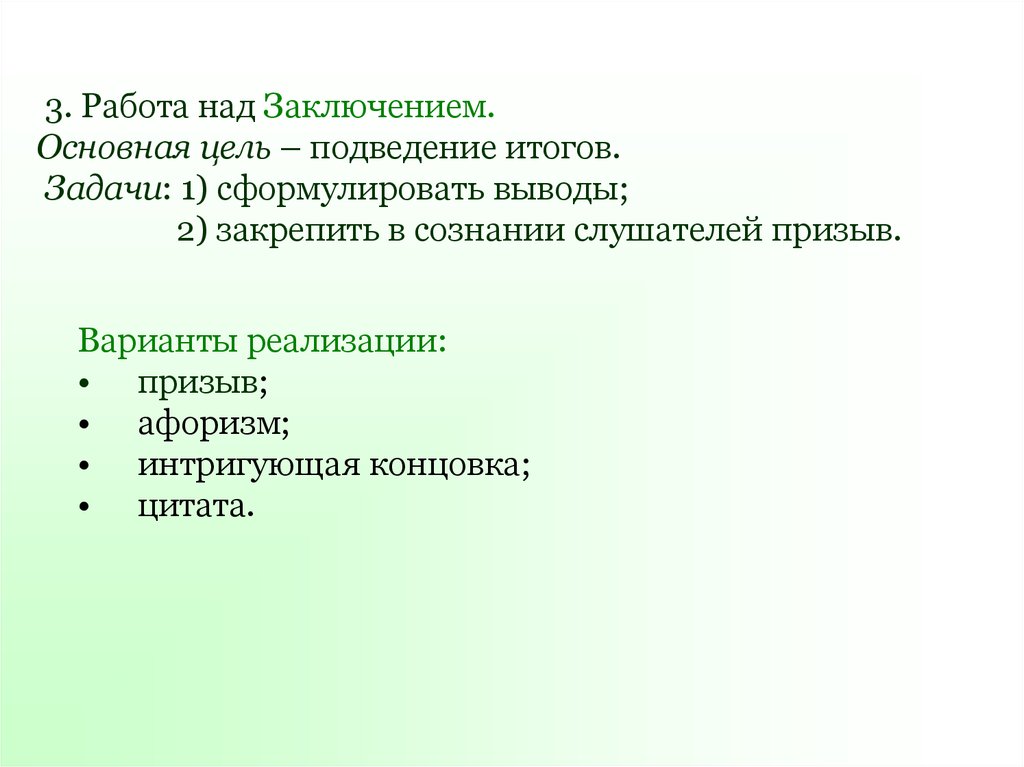 3. Работа над Заключением.
Основная цель – подведение итогов.
Задачи: 1) сформулировать выводы;
2) закрепить в сознании слушателей призыв.

Варианты реализации:
• призыв;
• афоризм;
• интригующая концовка;
• цитата.